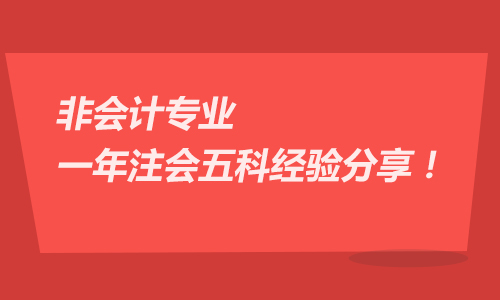 非会计专业
一年注会五科经验分享！